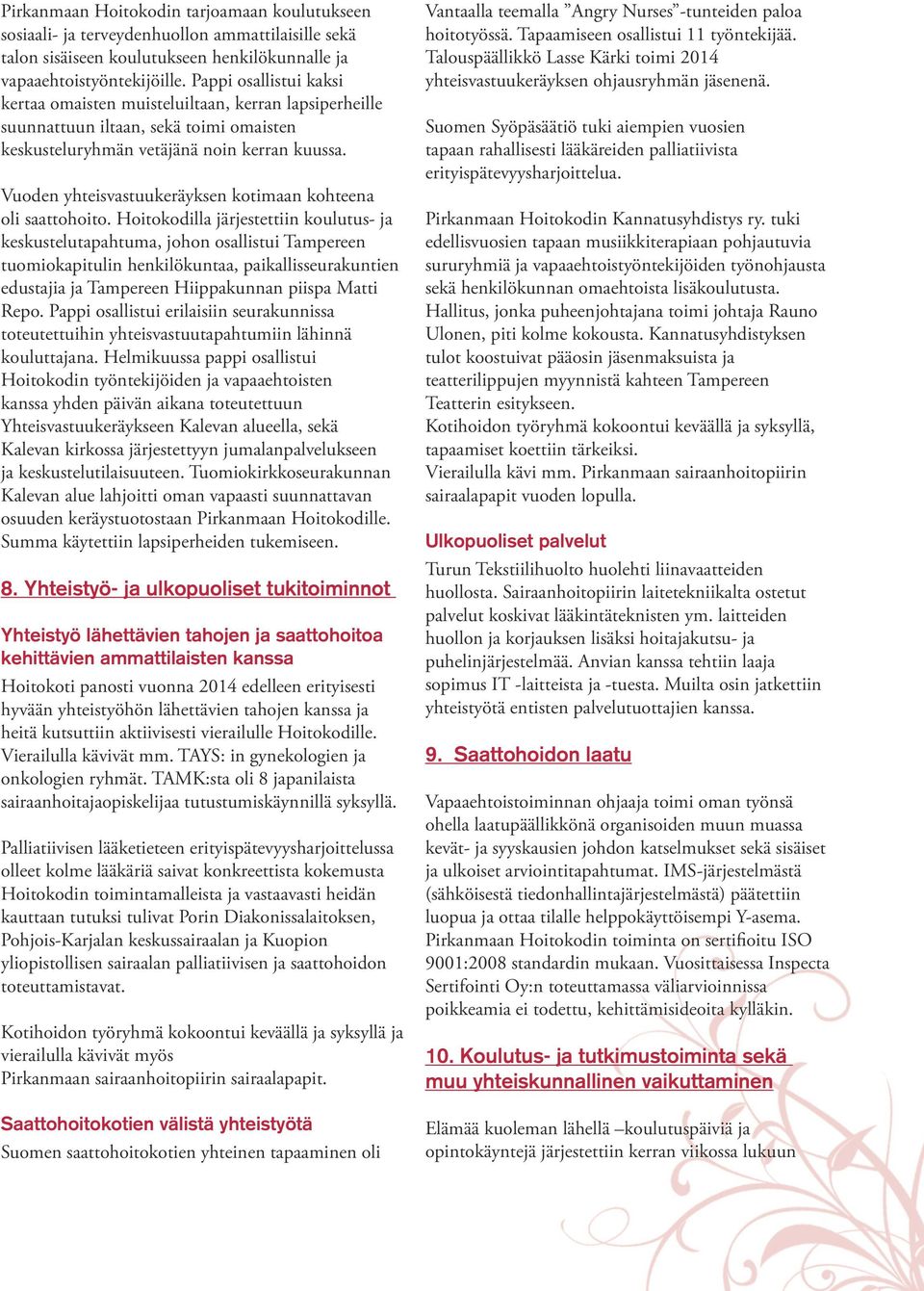 Pirkanmaan Hoitokodin tarjoamaan koulutukseen sosiaali- ja terveydenhuollon ammattilaisille sekä talon sisäiseen koulutukseen henkilökunnalle ja vapaaehtoistyöntekijöille. Pappi osallistui kaksi kertaa omaisten muisteluiltaan, kerran lapsiperheille suunnattuun iltaan, sekä toimi omaisten keskusteluryhmän vetäjänä noin kerran kuussa.

Vuoden yhteisvastuukeräyksen kotimaan kohteena oli saattohoito. Hoitokodilla järjestettiin koulutus- ja keskustelutapahtuma, johon osallistui Tampereen tuomiokapitulin henkilökuntaa, paikallisseurakuntien edustajia ja Tampereen Hiippakunnan piispa Matti Repo. Pappi osallistui erilaisiin seurakunnissa toteutettuihin yhteisvastuutapahtumiin lähinnä kouluttajana. Helmikuussa pappi osallistui Hoitokodin työntekijöiden ja vapaaehtoisten kanssa yhden päivän aikana toteutettuun Yhteisvastuukeräykseen Kalevan alueella, sekä Kalevan kirkossa järjestettyyn jumalanpalvelukseen ja keskustelutilaisuuteen. Tuomiokirkkoseurakunnan Kalevan alue lahjoitti oman vapaasti suunnattavan osuuden keräystuotostaan Pirkanmaan Hoitokodille. Summa käytettiin lapsiperheiden tukemiseen.

8. Yhteistyö- ja ulkopuoliset tukitoiminnot

Yhteistyö lähettävien tahojen ja saattohoitoa kehittävien ammattilaisten kanssa

Hoitokoti panosti vuonna 2014 edelleen erityisesti hyvään yhteistyöhön lähettävien tahojen kanssa ja heitä kutsuttiin aktiivisesti vierailulle Hoitokodille. Vierailulla kävivät mm. TAYS: in gynekologien ja onkologien ryhmät. TAMK:sta oli 8 japanilaista sairaanhoitajaopiskelijaa tutustumiskäynnillä syksyllä.

Palliatiivisen lääketieteen erityispätevyysharjoittelussa olleet kolme lääkäriä saivat konkreettista kokemusta Hoitokodin toimintamalleista ja vastaavasti heidän kauttaan tutuksi tulivat Porin Diakonissalaitoksen, Pohjois-Karjalan keskussairaalan ja Kuopion yliopistollisen sairaalan palliatiivisen ja saattohoidon toteuttamistavat.

Kotihoidon työryhmä kokoontui keväällä ja syksyllä ja vierailulla kävivät myös Pirkanmaan sairaanhoitopiirin sairaalapapit.

Saattohoitokotien välistä yhteistyötä

Suomen saattohoitokotien yhteinen tapaaminen oli Vantaalla teemalla ”Angry Nurses”-tunteiden paloa hoitotyössä. Tapaamiseen osallistui 11 työntekijää. Talouspäällikkö Lasse Kärki toimi 2014 yhteisvastuukeräyksen ohjausryhmän jäsenenä.

Suomen Syöpäsäätiö tuki aiempien vuosien tapaan rahallisesti lääkäreiden palliatiivista erityispätevyysharjoittelua.

Pirkanmaan Hoitokodin Kannatusyhdistys ry. tuki edellisvuosien tapaan musiikkiterapiaan pohjautuvia sururyhmiä ja vapaaehtoistyöntekijöiden työnohjausta sekä henkilökunnan omaehtoista lisäkoulutusta. Hallitus, jonka puheenjohtajana toimi johtaja Rauno Ulonen, piti kolme kokousta. Kannatusyhdistyksen tulot koostuivat pääosin jäsenmaksuista ja teatterilippujen myynnistä kahteen Tampereen Teatterin esitykseen.
Kotihoidon työryhmä kokoontui keväällä ja syksyllä, tapaamiset koettiin tärkeiksi.
Vierailulla kävi mm. Pirkanmaan sairaanhoitopiirin sairaalapapit vuoden lopulla.

Ulkopuoliset palvelut

Turun Tekstiilihuolto huolehti liinavaatteiden huollosta. Sairaanhoitopiirin laitetekniikalta ostetut palvelut koskivat lääkintäteknisten ym. laitteiden huollon ja korjauksen lisäksi hoitajakutsu- ja puhelinjärjestelmää. Anvian kanssa tehtiin laaja sopimus IT -laitteista ja -tuesta. Muilta osin jatkettiin yhteistyötä entisten palvelutuottajien kanssa.

9. Saattohoidon laatu

Vapaaehtoistoiminnan ohjaaja toimi oman työnsä ohella laatupäällikkönä organisoiden muun muassa kevät- ja syyskausien johdon katselmukset sekä sisäiset ja ulkoiset arviointitapahtumat. IMS-järjestelmästä (sähköisestä tiedonhallintajärjestelmästä) päätettiin luopua ja ottaa tilalle helppokäyttöisempi Y-asema. Pirkanmaan Hoitokodin toiminta on sertifioitu ISO 9001:2008 standardin mukaan. Vuosittaisessa Inspecta Sertifointi Oy:n toteuttamassa väliarvioinnissa poikkeamia ei todettu, kehittämisideoita kylläkin.

10. Koulutus- ja tutkimustoiminta sekä muu yhteiskunnallinen vaikuttaminen

Elämää kuoleman lähellä –koulutuspäiviä ja opintokäyntejä järjestettiin kerran viikossa lukuun